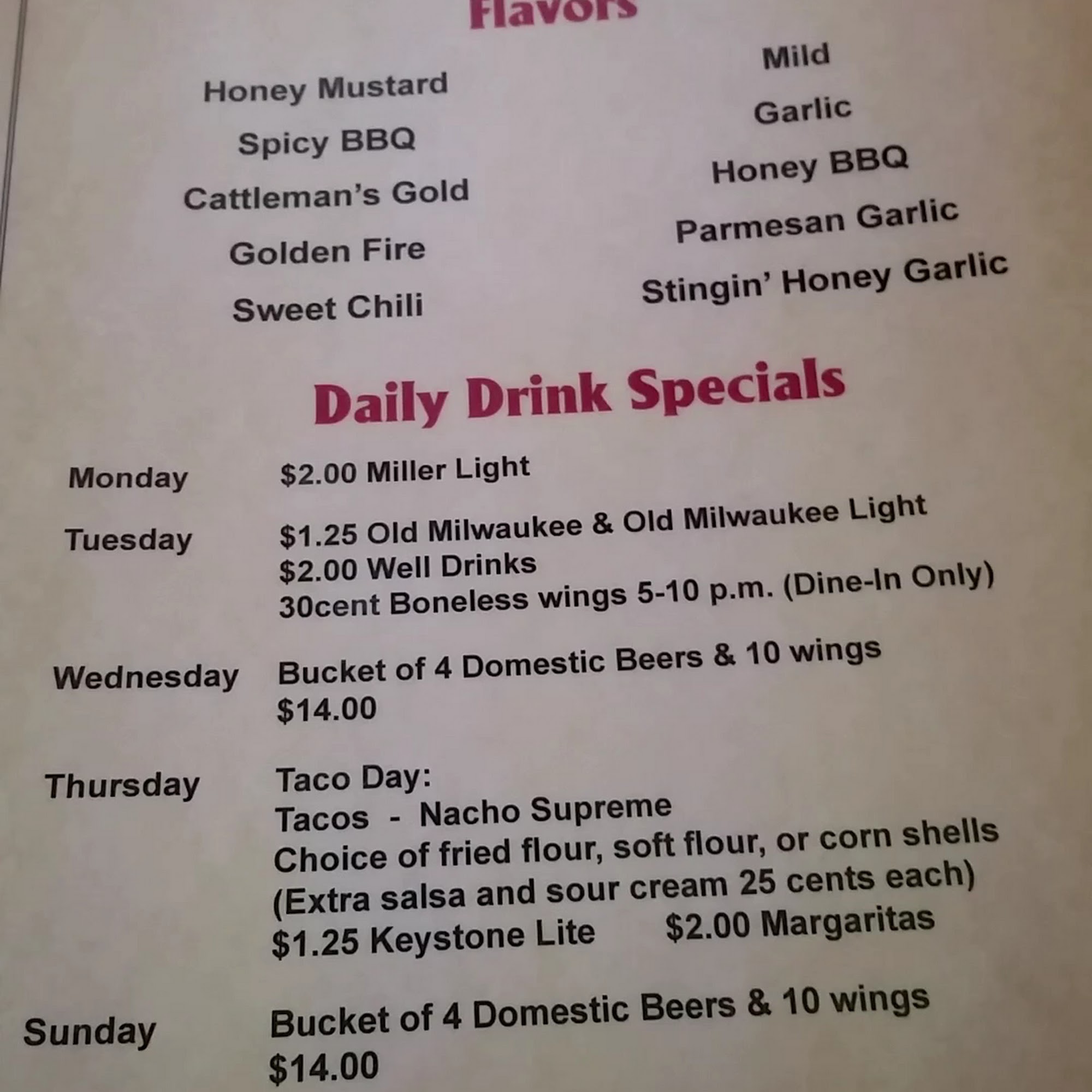 Flavors

Honey Mustard

Spicy BBQ

Cattleman's Gold

Golden Fire

Sweet Chili

Mild

Garlic

Honey BBQ

Parmesan Garlic

Stingin' Honey Garlic

Daily Drink Specials

Monday

$2.00 Miller Light

Tuesday

$1.25 Old Milwaukee & Old Milwaukee Light
$2.00 Well Drinks
30cent Boneless wings 5-10 p.m. (Dine-In Only)

Wednesday

Bucket of 4 Domestic Beers & 10 wings
$14.00

Thursday

Taco Day:
Tacos - Nacho Supreme
Choice of fried flour, soft flour, or corn shells
(Extra salsa and sour cream 25 cents each)
$1.25 Keystone Lite $2.00 Margaritas

Sunday

Bucket of 4 Domestic Beers & 10 wings
$14.00